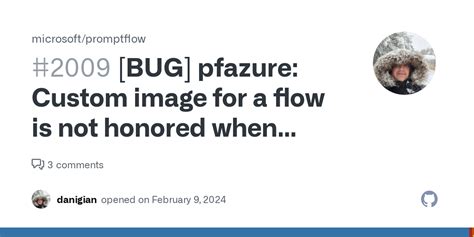 microsoft/promptflow

#2009 [BUG] pfazure: Custom image for a flow is not honored when...

3 comments

danigian opened on February 9, 2024